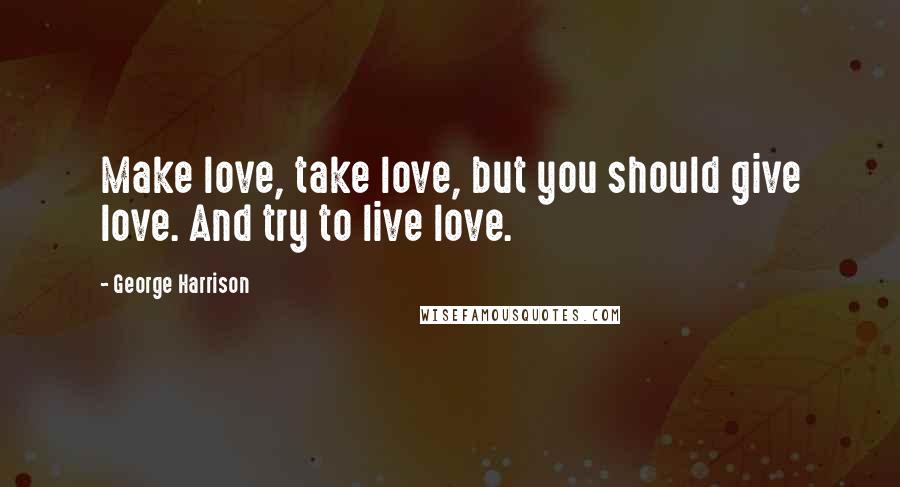 Make love, take love, but you should give love. And try to live love.

- George Harrison

WISEFAMOUSQUOTES.COM